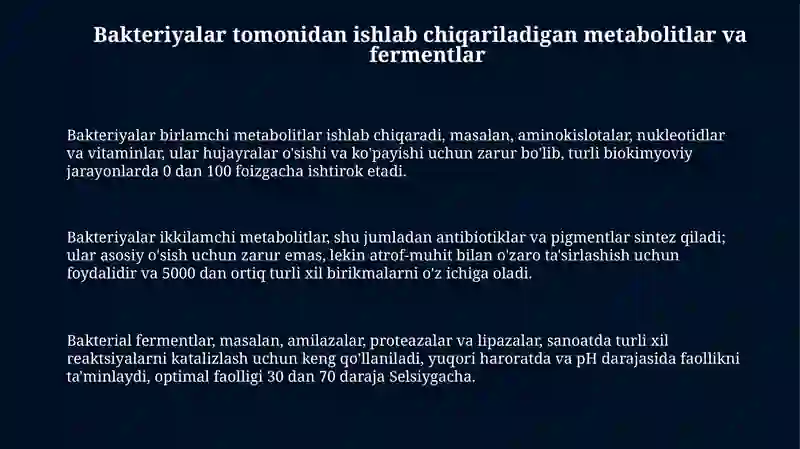 Bakteriyalar tomonidan ishlab chiqariladigan metabolitlar va fermentlar

Bakteriyalar birlamchi metabolitlar ishlab chiqaradi, masalan, aminokislotalar, nukleotidlar va vitaminlar, ular hujayralar o'sishi va ko'payishi uchun zarur bo'lib, turli biokimyoviy jarayonlarda 0 dan 100 foizgacha ishtirok etadi.

Bakteriyalar ikkilamchi metabolitlar, shu jumladan antibiotiklar va pigmentlar sintez qiladi; ular asosiy o'sish uchun zarur emas, lekin atrof-muhit bilan o'zaro ta'sirlashish uchun foydalidir va 5000 dan ortiq turli xil birikmalarni o'z ichiga oladi.

Bakterial fermentlar, masalan, amilazalar, proteazalar va lipazalar, sanoatda turli xil reaktsiyalarni katalizlash uchun keng qo'llaniladi, yuqori haroratda va pH darajasida faollikni ta'minlaydi, optimal faolligi 30 dan 70 daraja Selsiygacha.